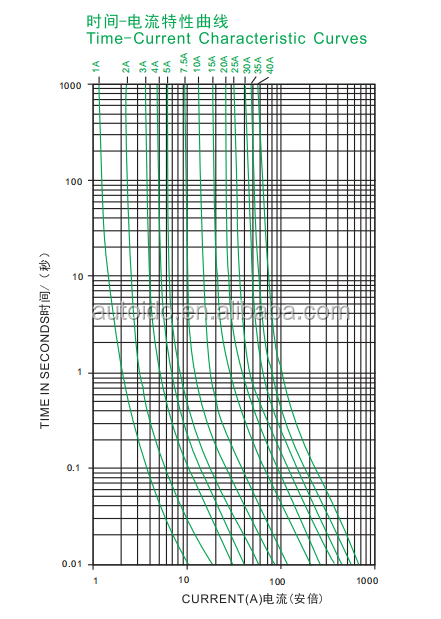 时间-电流特性曲线
Time-Current Characteristic Curves

1A
2A
3A
4A
5A
7.5A
10A
15A
20A
25A
30A
35A
40A

1000
100
10
1
0.1
0.01

TIME IN SECONDS时间/（秒）

autoido.en.alibaba.com

1
10
100
1000

CURRENT(A)电流(安倍)